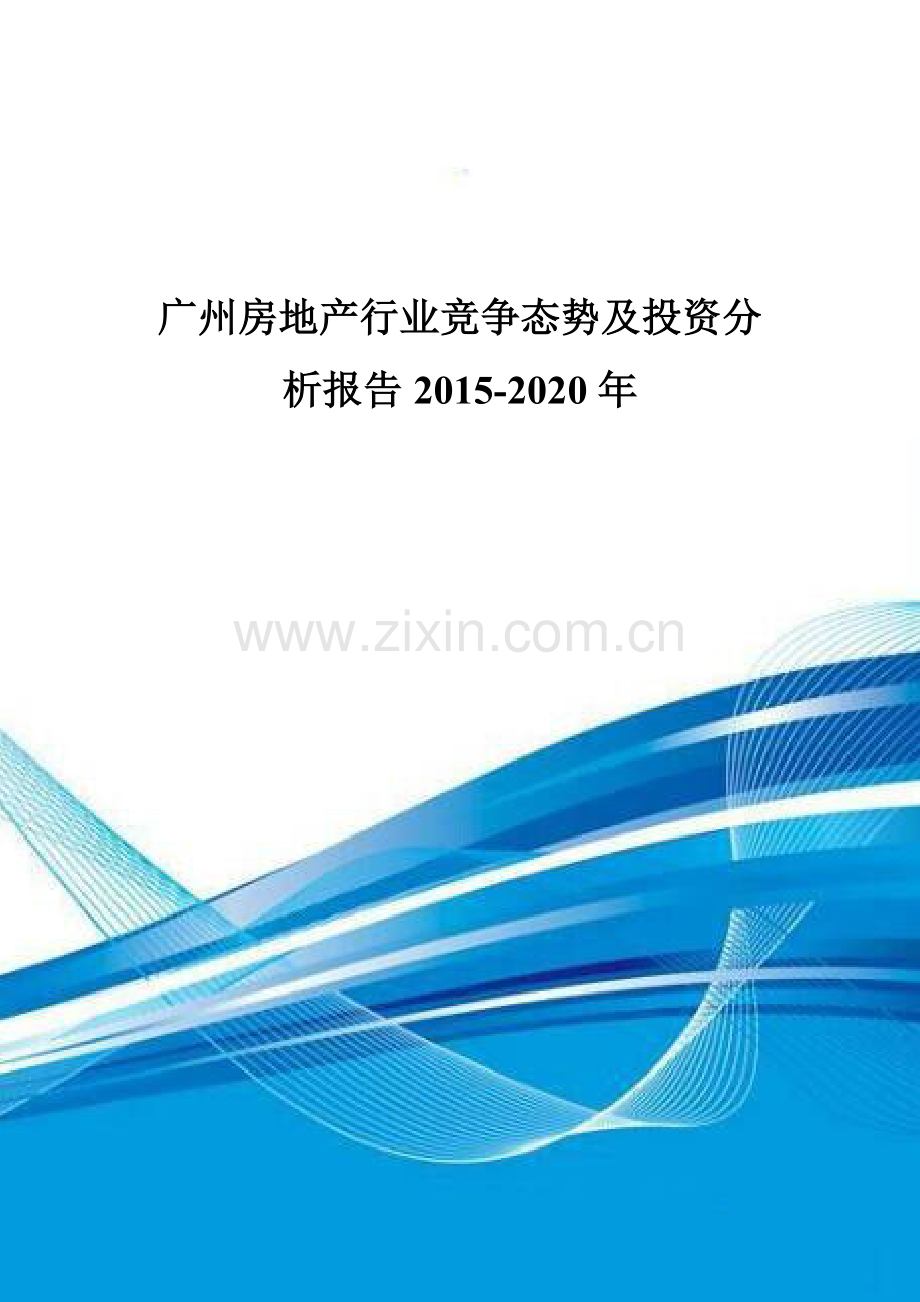 广州房地产行业竞争态势及投资分析报告 2015-2020 年

www.zixin.com.cn